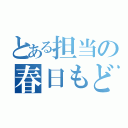 とある担当の
春日もど